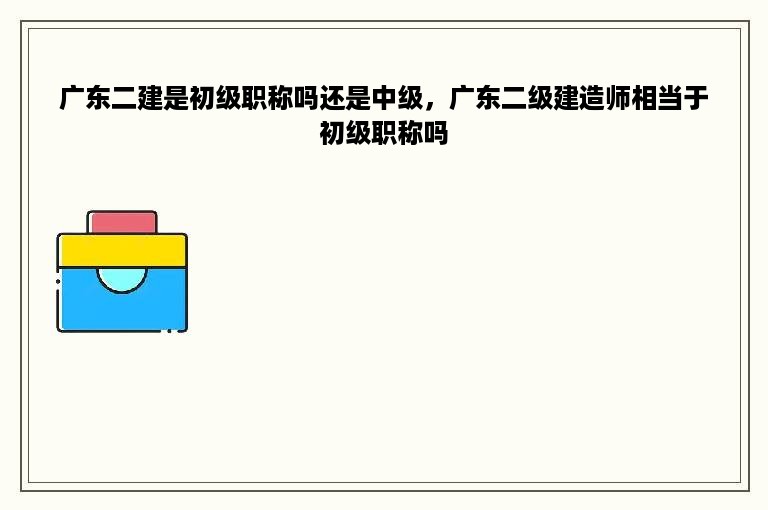 广东二建是初级职称吗还是中级，广东二级建造师相当于初级职称吗